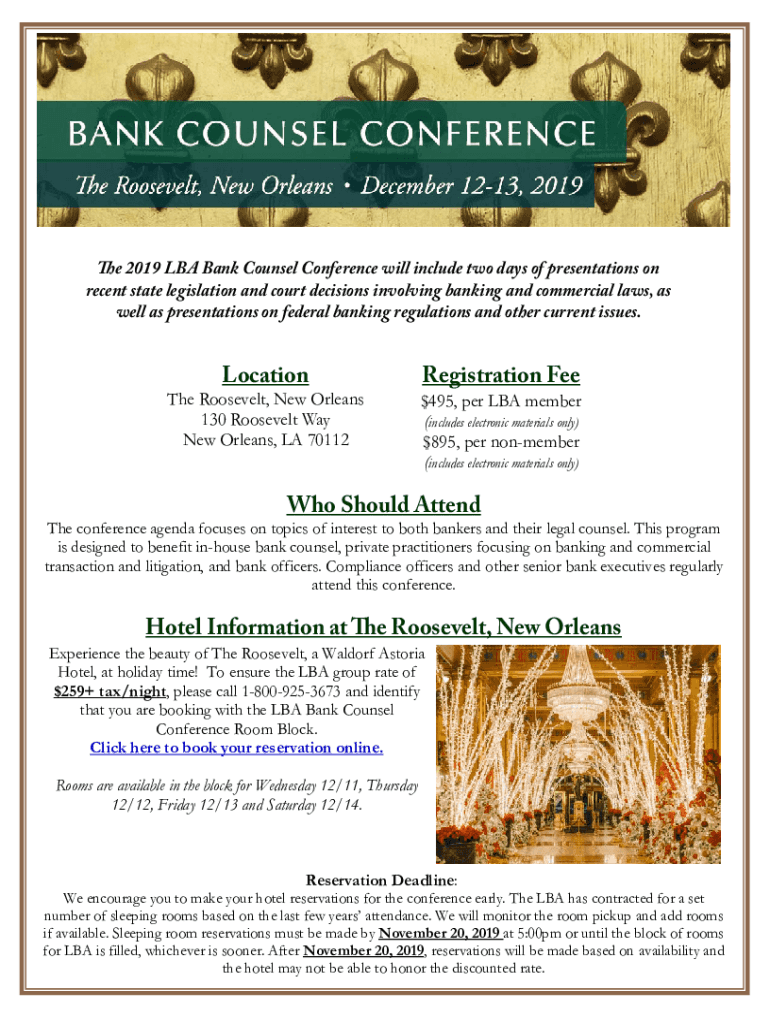 BANK COUNSEL CONFERENCE

The Roosevelt, New Orleans • December 12-13, 2019

The 2019 LBA Bank Counsel Conference will include two days of presentations on recent state legislation and court decisions involving banking and commercial laws, as well as presentations on federal banking regulations and other current issues.

Location

The Roosevelt, New Orleans
130 Roosevelt Way
New Orleans, LA 70112

Registration Fee

$495, per LBA member
(includes electronic materials only)
$895, per non-member
(includes electronic materials only)

Who Should Attend

The conference agenda focuses on topics of interest to both bankers and their legal counsel. This program is designed to benefit in-house bank counsel, private practitioners focusing on banking and commercial transaction and litigation, and bank officers. Compliance officers and other senior bank executives regularly attend this conference.

Hotel Information at The Roosevelt, New Orleans

Experience the beauty of The Roosevelt, a Waldorf Astoria Hotel, at holiday time! To ensure the LBA group rate of $259+ tax/night, please call 1-800-925-3673 and identify that you are booking with the LBA Bank Counsel Conference Room Block.
Click here to book your reservation online.

Rooms are available in the block for Wednesday 12/11, Thursday 12/12, Friday 12/13 and Saturday 12/14.

Reservation Deadline:
We encourage you to make your hotel reservations for the conference early. The LBA has contracted for a set number of sleeping rooms based on the last few years' attendance. We will monitor the room pickup and add rooms if available. Sleeping room reservations must be made by November 20, 2019 at 5:00pm or until the block of rooms for LBA is filled, whichever is sooner. After November 20, 2019, reservations will be made based on availability and the hotel may not be able to honor the discounted rate.